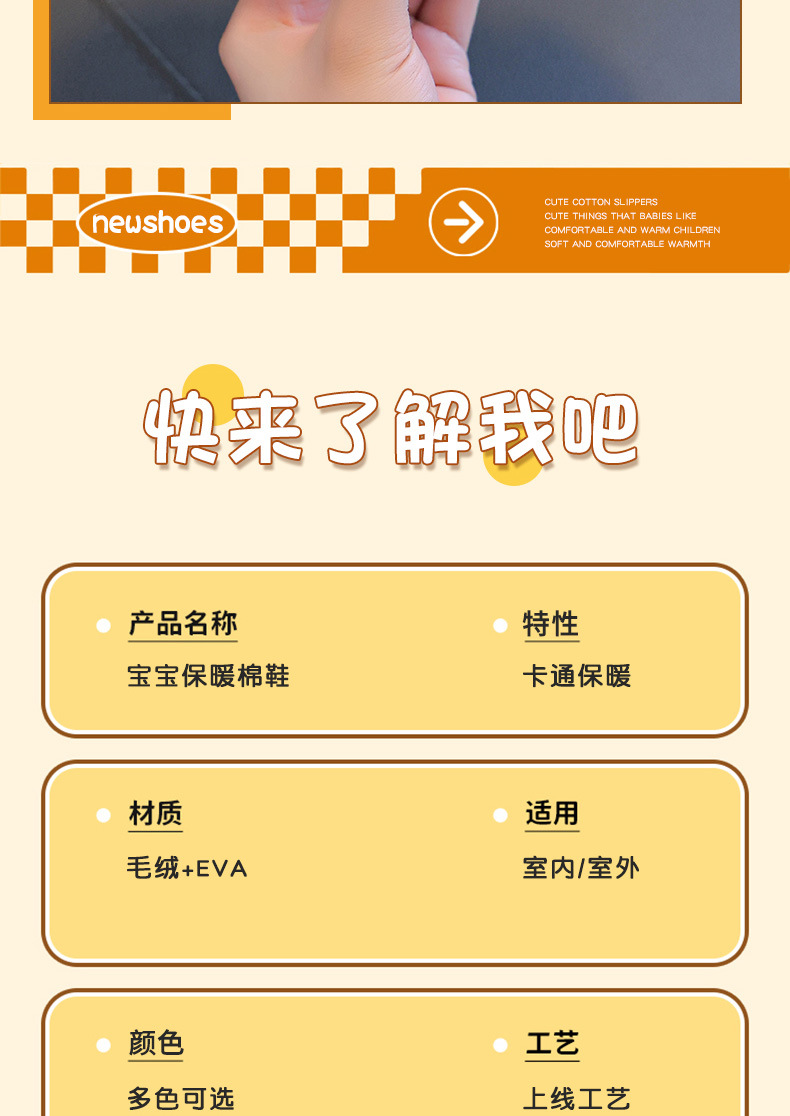 newshoes

CUTE COTTON SLIPPERS
CUTE THINGS THAT BABIES LIKE
COMFORTABLE AND WARM CHILDREN
SOFT AND COMFORTABLE WARMTH

快来了解我吧

• 产品名称
宝宝保暖棉鞋

• 特性
卡通保暖

• 材质
毛绒+EVA

• 适用
室内/室外

• 颜色
多色可选

• 工艺
上线工艺